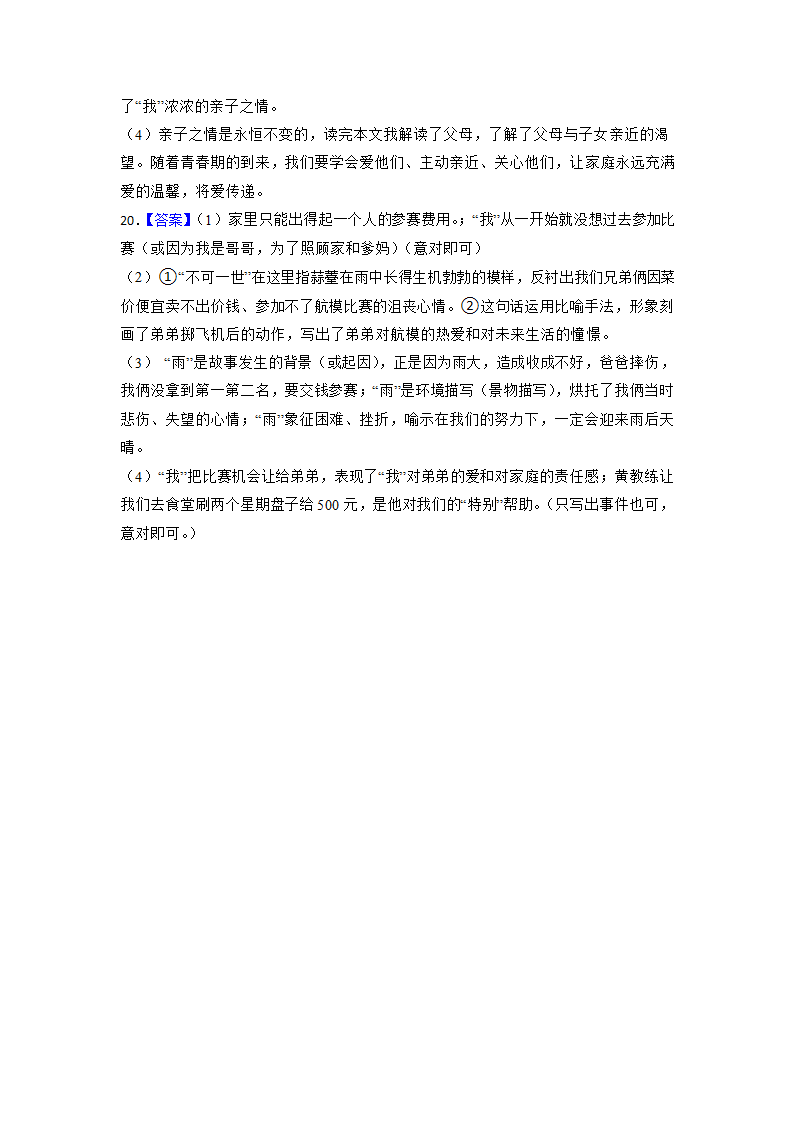 了“我”浓浓的亲子之情。

（4）亲子之情是永恒不变的，读完本文我解读了父母，了解了父母与子女亲近的渴望。随着青春期的到来，我们要学会爱他们、主动亲近、关心他们，让家庭永远充满爱的温馨，将爱传递。

20.【答案】（1）家里只能出得起一个人的参赛费用。；“我”从一开始就没想过去参加比赛（或因为我是哥哥，为了照顾家和爹妈）（意对即可）

（2）①“不可一世”在这里指蒜薹在雨中长得生机勃勃的模样，反衬出我们兄弟俩因菜价便宜卖不出价钱、参加不了航模比赛的沮丧心情。②这句话运用比喻手法，形象刻画了弟弟掷飞机后的动作，写出了弟弟对航模的热爱和对未来生活的憧憬。

（3） “雨”是故事发生的背景（或起因），正是因为雨大，造成收成不好，爸爸摔伤，我俩没拿到第一第二名，要交钱参赛；“雨”是环境描写（景物描写），烘托了我俩当时悲伤、失望的心情；“雨”象征困难、挫折，喻示在我们的努力下，一定会迎来雨后天晴。

（4）“我”把比赛机会让给弟弟，表现了“我”对弟弟的爱和对家庭的责任感；黄教练让我们去食堂刷两个星期盘子给500元，是他对我们的“特别”帮助。（只写出事件也可，意对即可。）